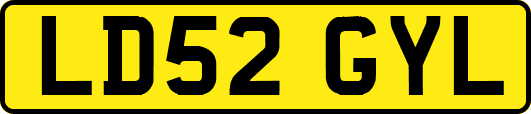 LD52 GYL